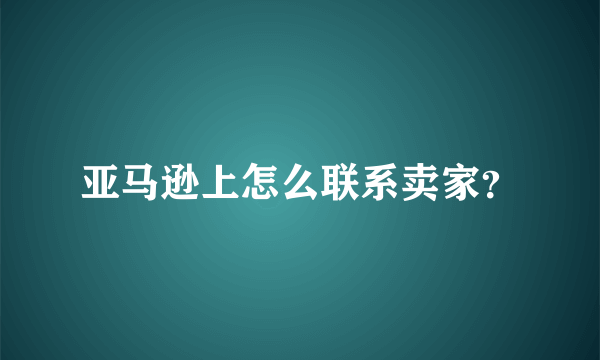 亚马逊上怎么联系卖家?